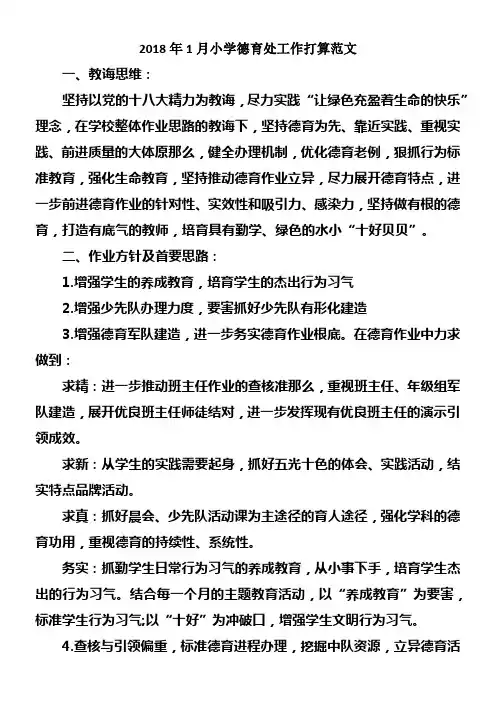 2018 年 1 月小学德育处工作打算范文

一、教诲思维：

坚持以党的十八大精力为教诲，尽力实践“让绿色充盈着生命的快乐”理念，在学校整体作业思路的教诲下，坚持德育为先、靠近实践、重视实践、前进质量的大体原那么，健全办理机制，优化德育老例，狠抓行为标准教育，强化生命教育，坚持推动德育作业立异，尽力展开德育特点，进一步前进德育作业的针对性、实效性和吸引力、感染力，坚持做有根的德育，打造有底气的教师，培育具有勤学、绿色的水小“十好贝贝”。

二、作业方针及首要思路：

1.增强学生的养成教育，培育学生的杰出行为习气

2.增强少先队办理力度，要害抓好少先队有形化建造

3.增强德育军队建造，进一步务实德育作业根底。在德育作业中力求做到：

求精：进一步推动班主任作业的查核准那么，重视班主任、年级组军队建造，展开优良班主任师徒结对，进一步发挥现有优良班主任的演示引领成效。

求新：从学生的实践需要起身，抓好五光十色的体会、实践活动，结实特点品牌活动。

求真：抓好晨会、少先队活动课为主途径的育人途径，强化学科的德育功用，重视德育的持续性、系统性。

务实：抓勤学生日常行为习气的养成教育，从小事下手，培育学生杰出的行为习气。结合每一个月的主题教育活动，以“养成教育”为要害，标准学生行为习气;以“十好”为冲破口，增强学生文明行为习气。

4.查核与引领偏重，标准德育进程办理，挖掘中队资源，立异德育活